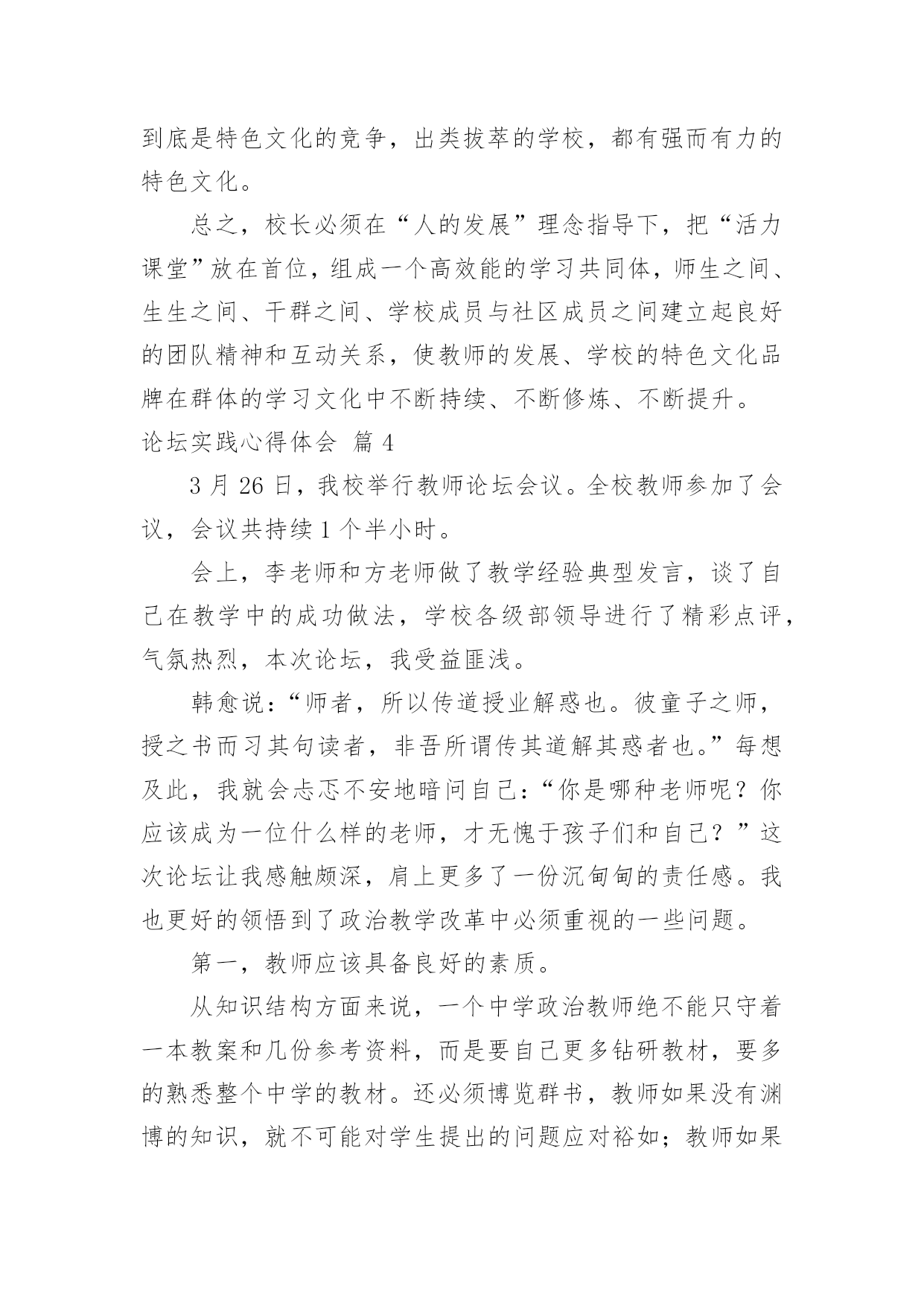 到底是特色文化的竞争，出类拔萃的学校，都有强而有力的特色文化。

总之，校长必须在“人的发展”理念指导下，把“活力课堂”放在首位，组成一个高效能的学习共同体，师生之间、生生之间、干群之间、学校成员与社区成员之间建立起良好的团队精神和互动关系，使教师的发展、学校的特色文化品牌在群体的学习文化中不断持续、不断修炼、不断提升。

论坛实践心得体会 篇 4

3 月 26 日，我校举行教师论坛会议。全校教师参加了会议，会议共持续 1 个半小时。

会上，李老师和方老师做了教学经验典型发言，谈了自己在教学中的成功做法，学校各级部领导进行了精彩点评，气氛热烈，本次论坛，我受益匪浅。

韩愈说：“师者，所以传道授业解惑也。彼童子之师，授之书而习其句读者，非吾所谓传其道解其惑者也。”每想及此，我就会忐忑不安地暗问自己：“你是哪种老师呢？你应该成为一位什么样的老师，才无愧于孩子们和自己？”这次论坛让我感触颇深，肩上更多了一份沉甸甸的责任感。我也更好的领悟到了政治教学改革中必须重视的一些问题。

第一，教师应该具备良好的素质。

从知识结构方面来说，一个中学政治教师绝不能只守着一本教案和几份参考资料，而是要自己更多钻研教材，要多的熟悉整个中学的教材。还必须博览群书，教师如果没有渊博的知识，就不可能对学生提出的问题应对裕如；教师如果